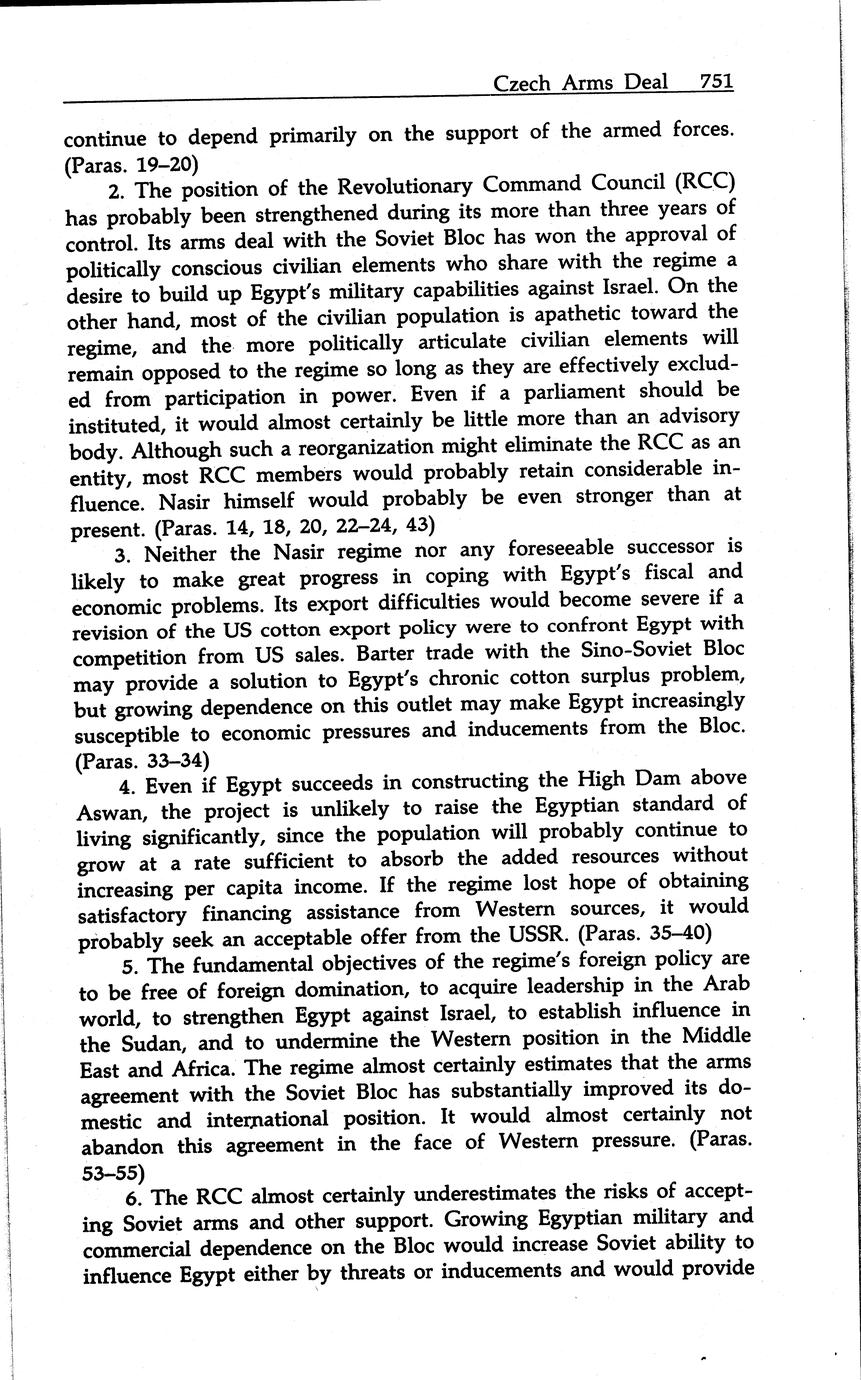 Czech Arms Deal 751

continue to depend primarily on the support of the armed forces. (Paras. 19–20)

2. The position of the Revolutionary Command Council (RCC) has probably been strengthened during its more than three years of control. Its arms deal with the Soviet Bloc has won the approval of politically conscious civilian elements who share with the regime a desire to build up Egypt's military capabilities against Israel. On the other hand, most of the civilian population is apathetic toward the regime, and the more politically articulate civilian elements will remain opposed to the regime so long as they are effectively excluded from participation in power. Even if a parliament should be instituted, it would almost certainly be little more than an advisory body. Although such a reorganization might eliminate the RCC as an entity, most RCC members would probably retain considerable influence. Nasir himself would probably be even stronger than at present. (Paras. 14, 18, 20, 22–24, 43)

3. Neither the Nasir regime nor any foreseeable successor is likely to make great progress in coping with Egypt's fiscal and economic problems. Its export difficulties would become severe if a revision of the US cotton export policy were to confront Egypt with competition from US sales. Barter trade with the Sino-Soviet Bloc may provide a solution to Egypt's chronic cotton surplus problem, but growing dependence on this outlet may make Egypt increasingly susceptible to economic pressures and inducements from the Bloc. (Paras. 33–34)

4. Even if Egypt succeeds in constructing the High Dam above Aswan, the project is unlikely to raise the Egyptian standard of living significantly, since the population will probably continue to grow at a rate sufficient to absorb the added resources without increasing per capita income. If the regime lost hope of obtaining satisfactory financing assistance from Western sources, it would probably seek an acceptable offer from the USSR. (Paras. 35–40)

5. The fundamental objectives of the regime's foreign policy are to be free of foreign domination, to acquire leadership in the Arab world, to strengthen Egypt against Israel, to establish influence in the Sudan, and to undermine the Western position in the Middle East and Africa. The regime almost certainly estimates that the arms agreement with the Soviet Bloc has substantially improved its domestic and international position. It would almost certainly not abandon this agreement in the face of Western pressure. (Paras. 53–55)

6. The RCC almost certainly underestimates the risks of accepting Soviet arms and other support. Growing Egyptian military and commercial dependence on the Bloc would increase Soviet ability to influence Egypt either by threats or inducements and would provide